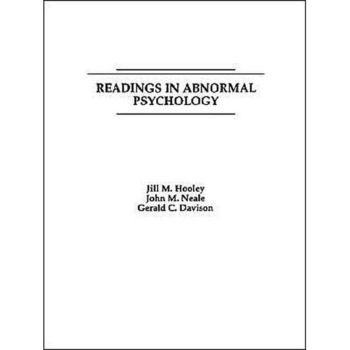 READINGS IN ABNORMAL PSYCHOLOGY

Jill M. Hooley
John M. Neale
Gerald C. Davison